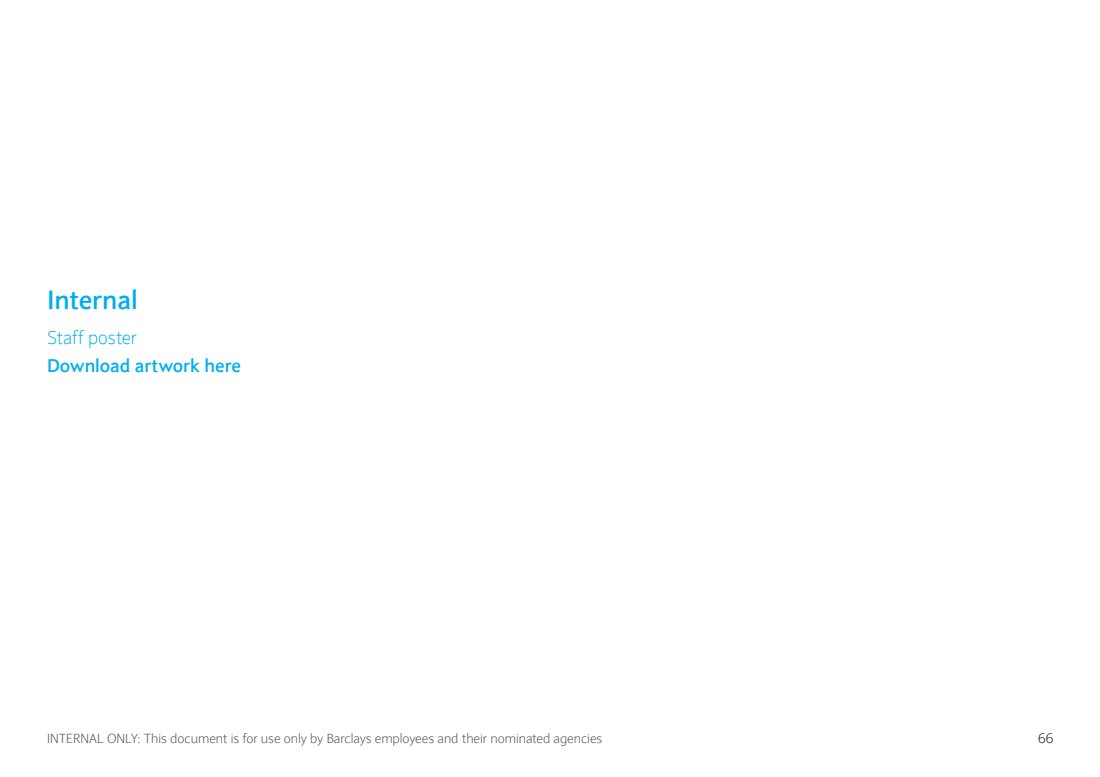 Internal

Staff poster

Download artwork here

INTERNAL ONLY: This document is for use only by Barclays employees and their nominated agencies

66